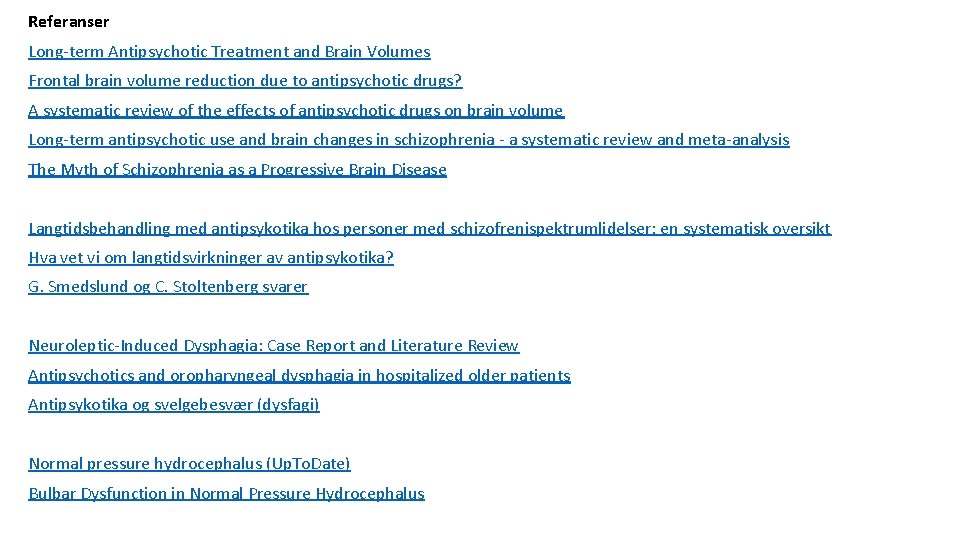 Referanser

Long-term Antipsychotic Treatment and Brain Volumes

Frontal brain volume reduction due to antipsychotic drugs?

A systematic review of the effects of antipsychotic drugs on brain volume

Long-term antipsychotic use and brain changes in schizophrenia - a systematic review and meta-analysis

The Myth of Schizophrenia as a Progressive Brain Disease

Langtidsbehandling med antipsykotika hos personer med schizofrenispektrumlidelser: en systematisk oversikt

Hva vet vi om langtidsvirkninger av antipsykotika?

G. Smedslund og C. Stoltenberg svarer

Neuroleptic-Induced Dysphagia: Case Report and Literature Review

Antipsychotics and oropharyngeal dysphagia in hospitalized older patients

Antipsykotika og svelgebesvær (dysfagi)

Normal pressure hydrocephalus (UpToDate)

Bulbar Dysfunction in Normal Pressure Hydrocephalus